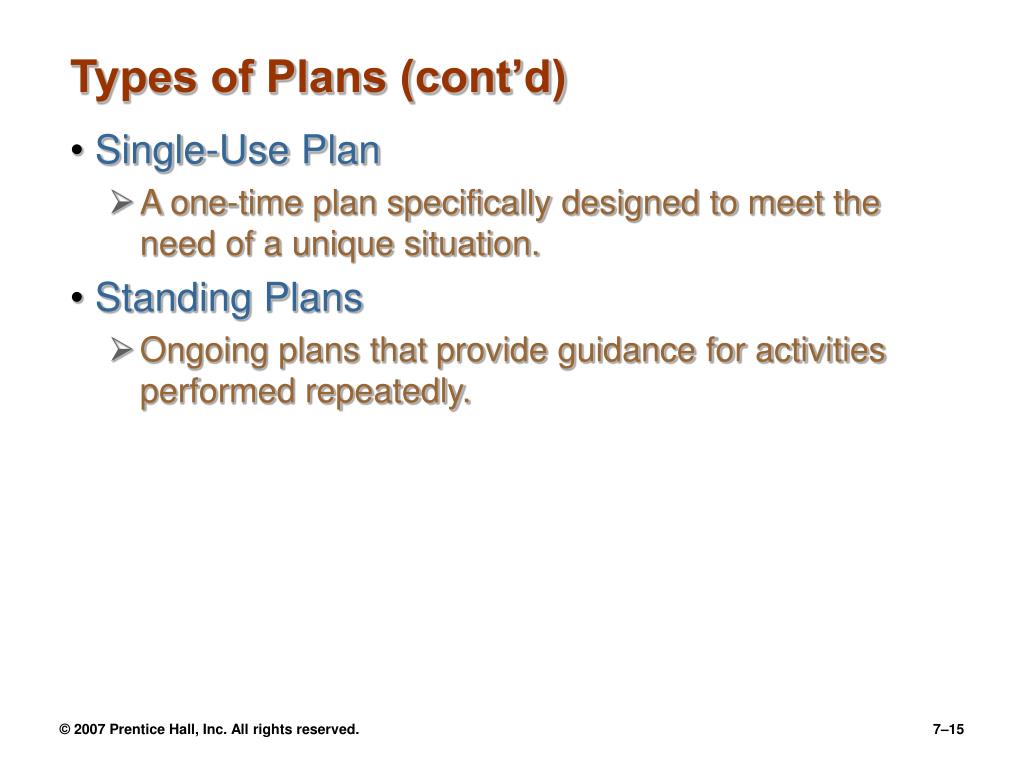 Types of Plans (cont’d)

• Single-Use Plan

➢ A one-time plan specifically designed to meet the need of a unique situation.

• Standing Plans

➢ Ongoing plans that provide guidance for activities performed repeatedly.

© 2007 Prentice Hall, Inc. All rights reserved.

7–15